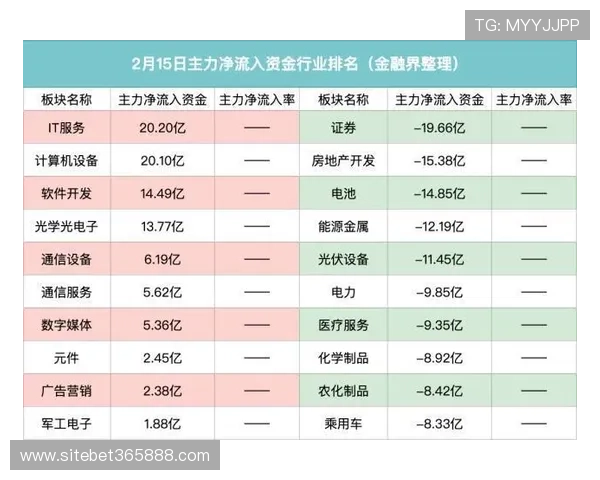 TG: MYYJJPP

2月15日主力净流入资金行业排名（金融界整理）

| 板块名称 | 主力净流入资金 | 主力净流入率 | 板块名称 | 主力净流入资金 | 主力净流入率 |
|---|---|---|---|---|---|
| IT服务 | 20.20亿 | —— | 证券 | -19.66亿 | —— |
| 计算机设备 | 20.10亿 | —— | 房地产开发 | -15.38亿 | —— |
| 软件开发 | 14.49亿 | —— | 电池 | -14.85亿 | —— |
| 光学光电子 | 13.77亿 | —— | 能源金属 | -12.19亿 | —— |
| 通信设备 | 6.19亿 | —— | 光伏设备 | -11.45亿 | —— |
| 通信服务 | 5.62亿 | —— | 电力 | -9.85亿 | —— |
| 数字媒体 | 5.36亿 | —— | 医疗服务 | -9.35亿 | —— |
| 元件 | 2.45亿 | —— | 化学制品 | -8.92亿 | —— |
| 广告营销 | 2.38亿 | —— | 农化制品 | -8.42亿 | —— |
| 军工电子 | 1.88亿 | —— | 乘用车 | -8.33亿 | —— |

www.sitebet365888.com